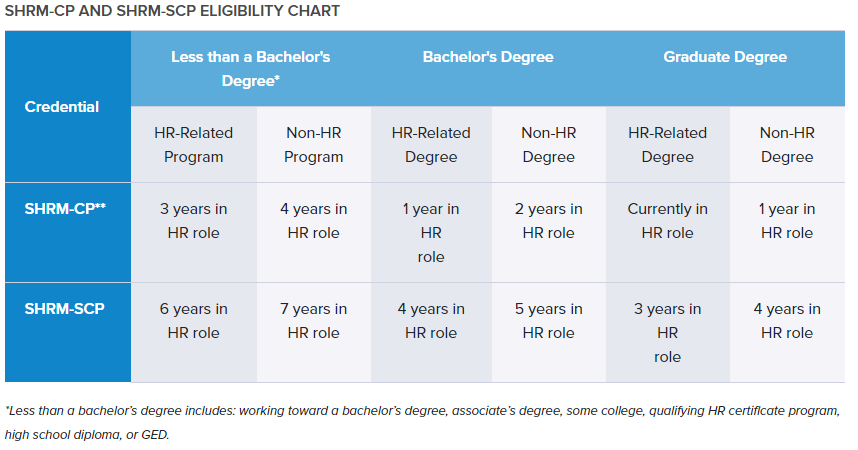 SHRM-CP AND SHRM-SCP ELIGIBILITY CHART

| Credential | Less than a Bachelor's Degree* | | Bachelor's Degree | | Graduate Degree | |
|---|---|---|---|---|---|---|
| | HR-Related Program | Non-HR Program | HR-Related Degree | Non-HR Degree | HR-Related Degree | Non-HR Degree |
| SHRM-CP** | 3 years in HR role | 4 years in HR role | 1 year in HR role | 2 years in HR role | Currently in HR role | 1 year in HR role |
| SHRM-SCP | 6 years in HR role | 7 years in HR role | 4 years in HR role | 5 years in HR role | 3 years in HR role | 4 years in HR role |

*Less than a bachelor's degree includes: working toward a bachelor's degree, associate's degree, some college, qualifying HR certificate program, high school diploma, or GED.